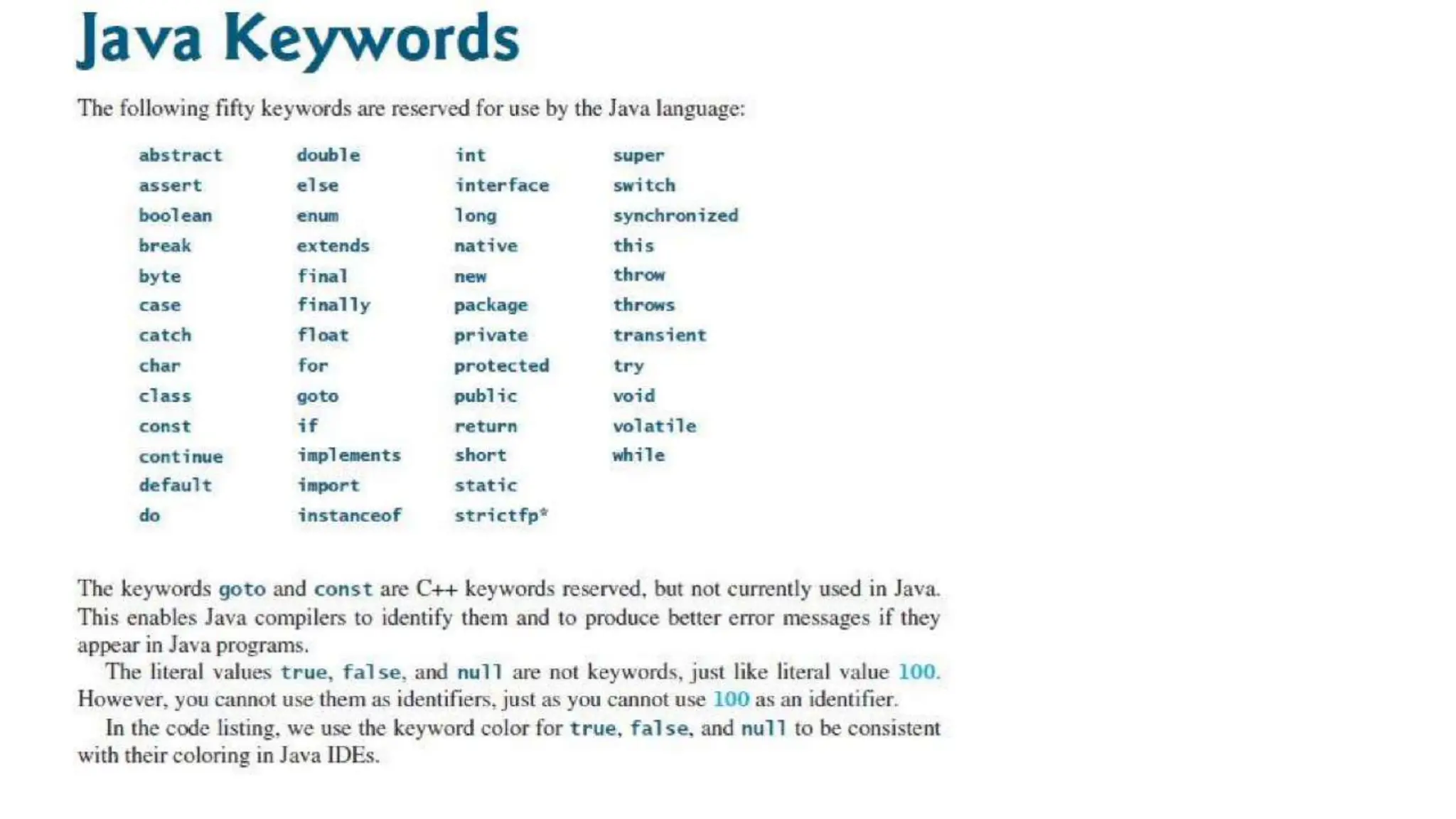 Java Keywords

The following fifty keywords are reserved for use by the Java language:

abstract
assert
boolean
break
byte
case
catch
char
class
const
continue
default
do

double
else
enum
extends
final
finally
float
for
goto
if
implements
import
instanceof

int
interface
long
native
new
package
private
protected
public
return
short
static
strictfp*

super
switch
synchronized
this
throw
throws
transient
try
void
volatile
while

The keywords goto and const are C++ keywords reserved, but not currently used in Java. This enables Java compilers to identify them and to produce better error messages if they appear in Java programs.

The literal values true, false, and null are not keywords, just like literal value 100. However, you cannot use them as identifiers, just as you cannot use 100 as an identifier.

In the code listing, we use the keyword color for true, false, and null to be consistent with their coloring in Java IDEs.